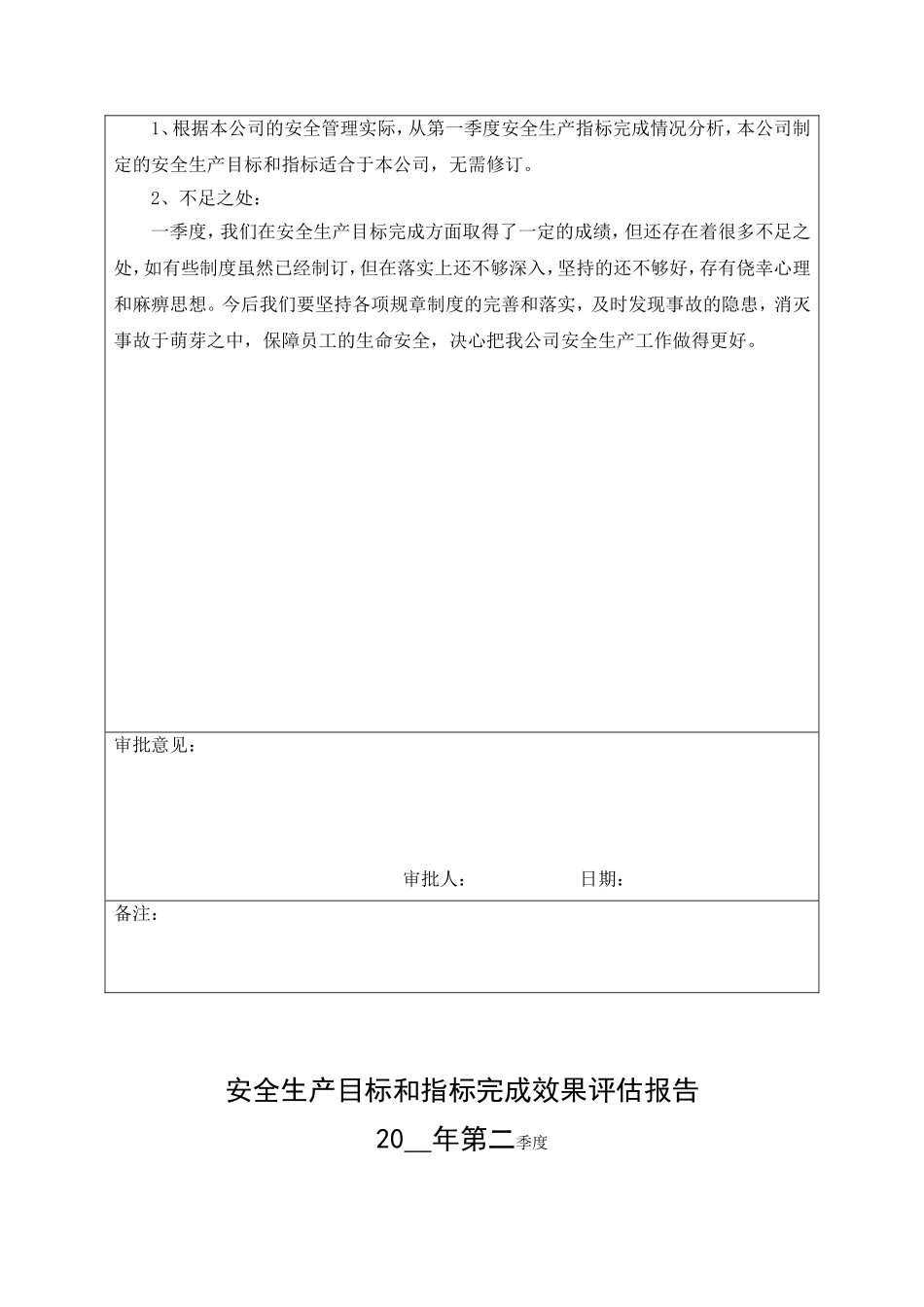 1、根据本公司的安全管理实际，从第一季度安全生产指标完成情况分析，本公司制定的安全生产目标和指标适合于本公司，无需修订。

2、不足之处：

一季度，我们在安全生产目标完成方面取得了一定的成绩，但还存在着很多不足之处，如有些制度虽然已经制订，但在落实上还不够深入，坚持的还不够好，存有侥幸心理和麻痹思想。今后我们要坚持各项规章制度的完善和落实，及时发现事故的隐患，消灭事故于萌芽之中，保障员工的生命安全，决心把我公司安全生产工作做得更好。

审批意见：

审批人： 日期：

备注：

安全生产目标和指标完成效果评估报告

20__年第二季度